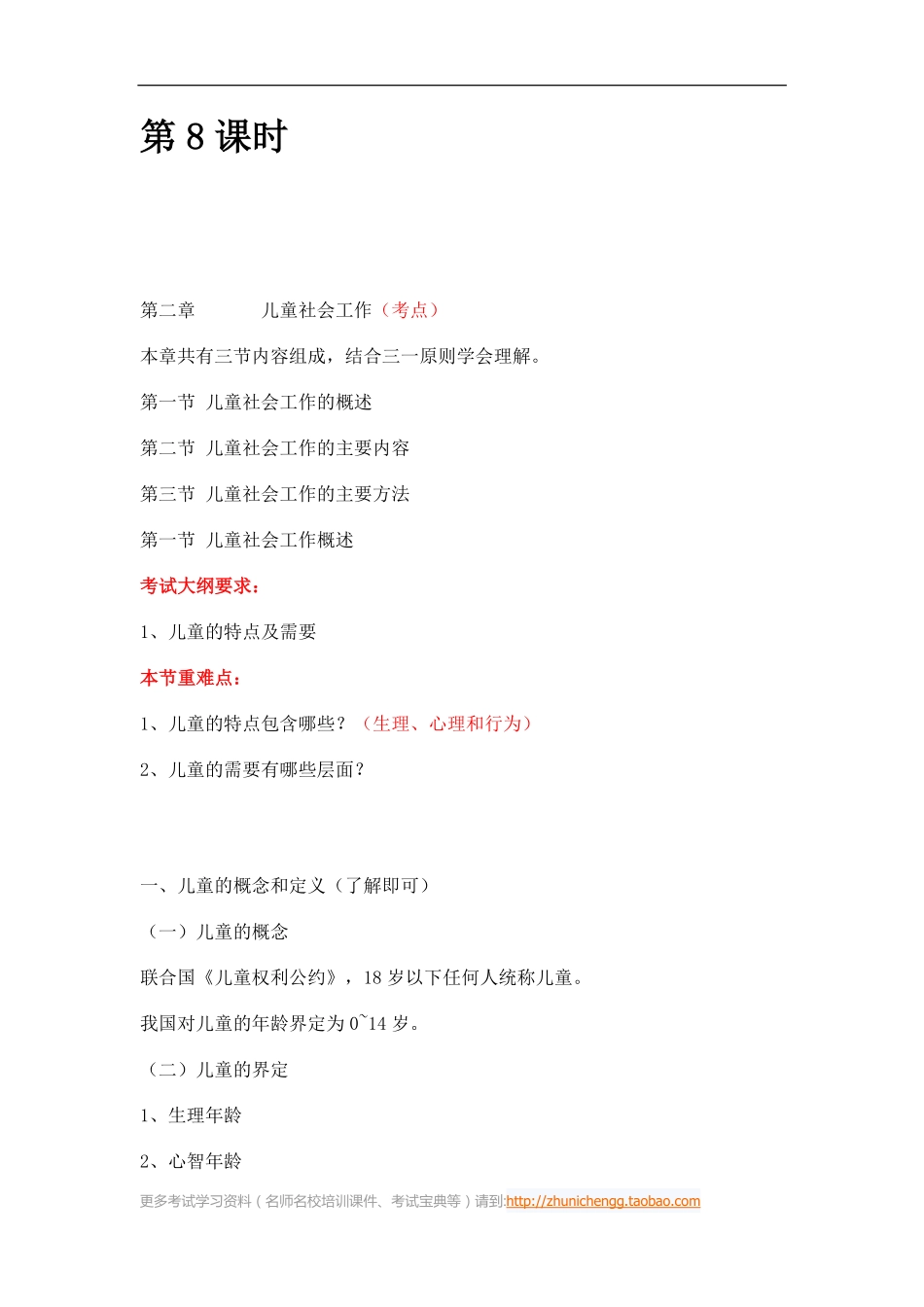 第 8 课时

第二章　　　儿童社会工作（考点）

本章共有三节内容组成，结合三一原则学会理解。

第一节 儿童社会工作的概述

第二节 儿童社会工作的主要内容

第三节 儿童社会工作的主要方法

第一节 儿童社会工作概述

考试大纲要求：

1、儿童的特点及需要

本节重难点：

1、儿童的特点包含哪些？（生理、心理和行为）

2、儿童的需要有哪些层面？

一、儿童的概念和定义（了解即可）

（一）儿童的概念

联合国《儿童权利公约》，18 岁以下任何人统称儿童。

我国对儿童的年龄界定为 0~14 岁。

（二）儿童的界定

1、生理年龄

2、心智年龄

更多考试学习资料（名师名校培训课件、考试宝典等）请到:http://zhunichengg.taobao.com